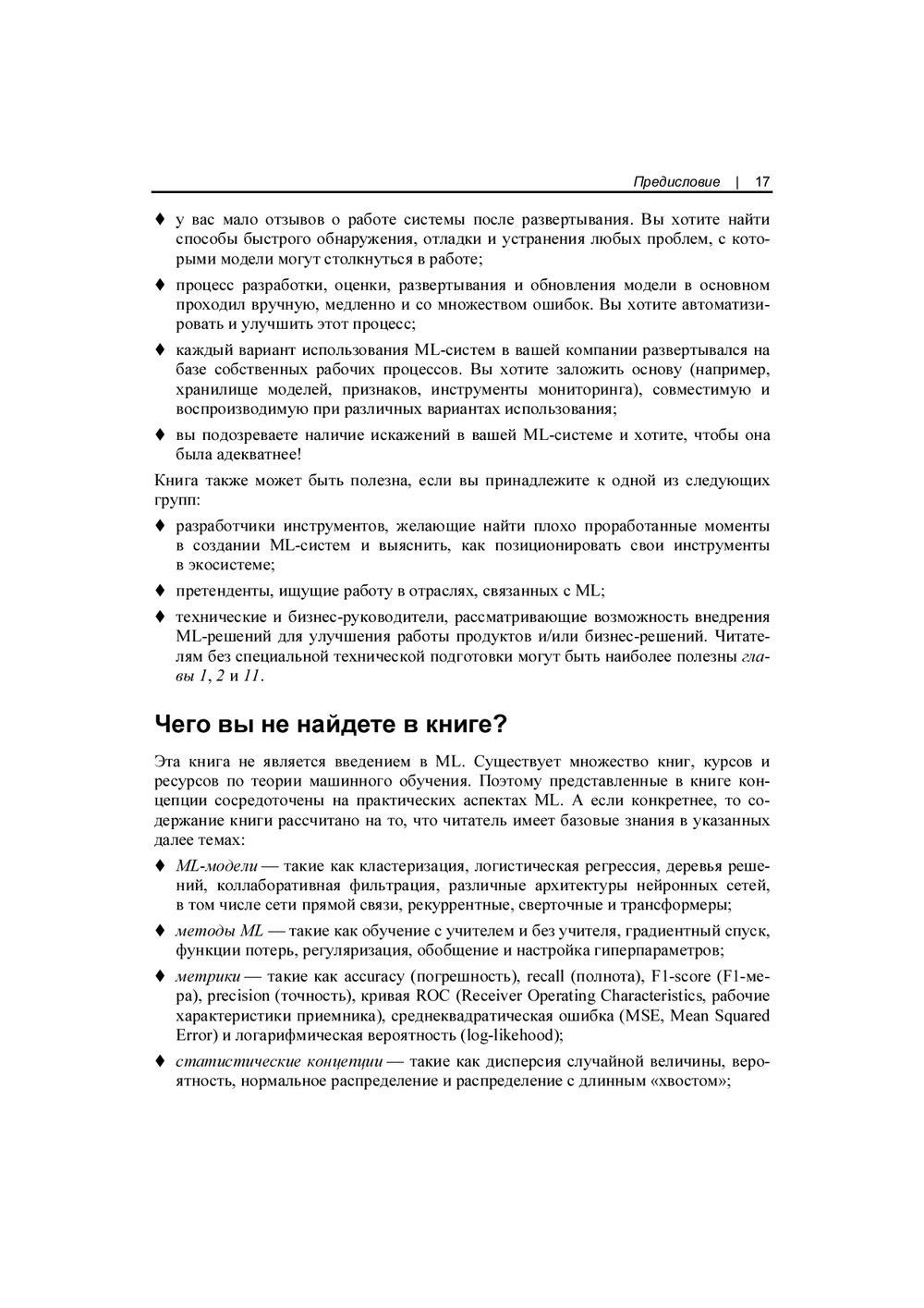 Предисловие | 17

♦ у вас мало отзывов о работе системы после развертывания. Вы хотите найти способы быстрого обнаружения, отладки и устранения любых проблем, с которыми модели могут столкнуться в работе;

♦ процесс разработки, оценки, развертывания и обновления модели в основном проходил вручную, медленно и со множеством ошибок. Вы хотите автоматизировать и улучшить этот процесс;

♦ каждый вариант использования ML-систем в вашей компании развертывался на базе собственных рабочих процессов. Вы хотите заложить основу (например, хранилище моделей, признаков, инструменты мониторинга), совместимую и воспроизводимую при различных вариантах использования;

♦ вы подозреваете наличие искажений в вашей ML-системе и хотите, чтобы она была адекватнее!

Книга также может быть полезна, если вы принадлежите к одной из следующих групп:

♦ разработчики инструментов, желающие найти плохо проработанные моменты в создании ML-систем и выяснить, как позиционировать свои инструменты в экосистеме;

♦ претенденты, ищущие работу в отраслях, связанных с ML;

♦ технические и бизнес-руководители, рассматривающие возможность внедрения ML-решений для улучшения работы продуктов и/или бизнес-решений. Читателям без специальной технической подготовки могут быть наиболее полезны главы 1, 2 и 11.

Чего вы не найдете в книге?

Эта книга не является введением в ML. Существует множество книг, курсов и ресурсов по теории машинного обучения. Поэтому представленные в книге концепции сосредоточены на практических аспектах ML. А если конкретнее, то содержание книги рассчитано на то, что читатель имеет базовые знания в указанных далее темах:

♦ ML-модели — такие как кластеризация, логистическая регрессия, деревья решений, коллаборативная фильтрация, различные архитектуры нейронных сетей, в том числе сети прямой связи, рекуррентные, сверточные и трансформеры;

♦ методы ML — такие как обучение с учителем и без учителя, градиентный спуск, функции потерь, регуляризация, обобщение и настройка гиперпараметров;

♦ метрики — такие как accuracy (погрешность), recall (полнота), F1-score (F1-мера), precision (точность), кривая ROC (Receiver Operating Characteristics, рабочие характеристики приемника), среднеквадратическая ошибка (MSE, Mean Squared Error) и логарифмическая вероятность (log-likehood);

♦ статистические концепции — такие как дисперсия случайной величины, вероятность, нормальное распределение и распределение с длинным «хвостом»;